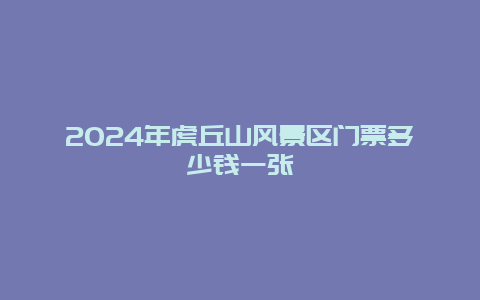 2024年虎丘山风景区门票多少钱一张